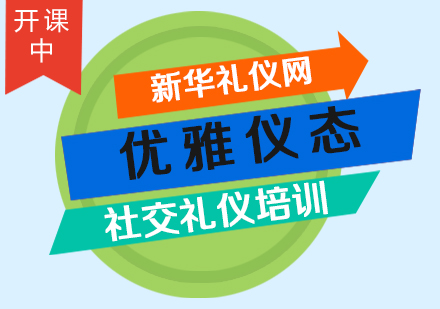 开课中

新华礼仪网

优雅仪态

社交礼仪培训